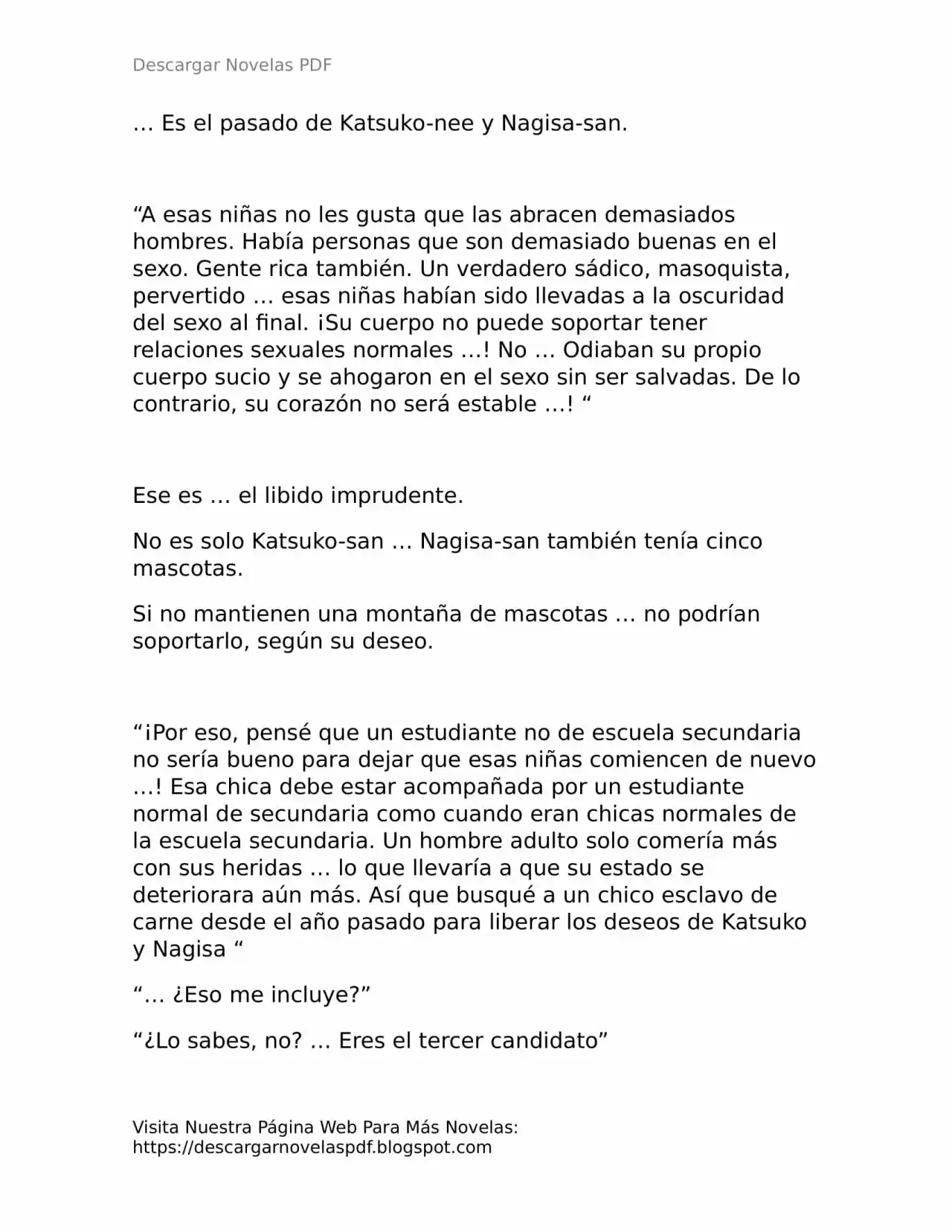 Descargar Novelas PDF

… Es el pasado de Katsuko-nee y Nagisa-san.

"A esas niñas no les gusta que las abracen demasiados hombres. Había personas que son demasiado buenas en el sexo. Gente rica también. Un verdadero sádico, masoquista, pervertido … esas niñas habían sido llevadas a la oscuridad del sexo al final. ¡Su cuerpo no puede soportar tener relaciones sexuales normales …! No … Odiaban su propio cuerpo sucio y se ahogaron en el sexo sin ser salvadas. De lo contrario, su corazón no será estable …! "

Ese es … el libido imprudente.

No es solo Katsuko-san … Nagisa-san también tenía cinco mascotas.

Si no mantienen una montaña de mascotas … no podrían soportarlo, según su deseo.

"¡Por eso, pensé que un estudiante no de escuela secundaria no sería bueno para dejar que esas niñas comiencen de nuevo …! Esa chica debe estar acompañada por un estudiante normal de secundaria como cuando eran chicas normales de la escuela secundaria. Un hombre adulto solo comería más con sus heridas … lo que llevaría a que su estado se deteriorara aún más. Así que busqué a un chico esclavo de carne desde el año pasado para liberar los deseos de Katsuko y Nagisa "

"… ¿Eso me incluye?"

"¿Lo sabes, no? … Eres el tercer candidato"

Visita Nuestra Página Web Para Más Novelas:
https://descargarnovelaspdf.blogspot.com